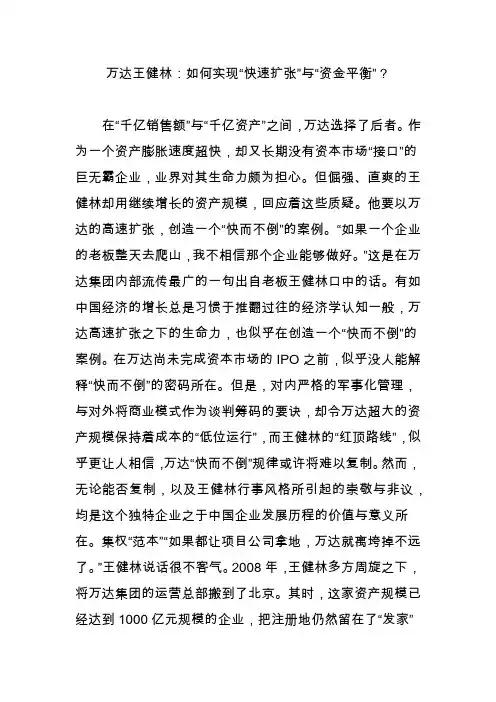 万达王健林：如何实现“快速扩张”与“资金平衡”？

在“千亿销售额”与“千亿资产”之间，万达选择了后者。作为一个资产膨胀速度超快，却又长期没有资本市场“接口”的巨无霸企业，业界对其生命力颇为担心。但倔强、直爽的王健林却用继续增长的资产规模，回应着这些质疑。他要以万达的高速扩张，创造一个“快而不倒”的案例。“如果一个企业的老板整天去爬山，我不相信那个企业能够做好。”这是在万达集团内部流传最广的一句出自老板王健林口中的话。有如中国经济的增长总是习惯于推翻过往的经济学认知一般，万达高速扩张之下的生命力，也似乎在创造一个“快而不倒”的案例。在万达尚未完成资本市场的 IPO 之前，似乎没人能解释“快而不倒”的密码所在。但是，对内严格的军事化管理，与对外将商业模式作为谈判筹码的要诀，却令万达超大的资产规模保持着成本的“低位运行”，而王健林的“红顶路线”，似乎更让人相信，万达“快而不倒”规律或许将难以复制。然而，无论能否复制，以及王健林行事风格所引起的崇敬与非议，均是这个独特企业之于中国企业发展历程的价值与意义所在。集权“范本”“如果都让项目公司拿地，万达就离垮掉不远了。”王健林说话很不客气。2008 年，王健林多方周旋之下，将万达集团的运营总部搬到了北京。其时，这家资产规模已经达到 1000 亿元规模的企业，把注册地仍然留在了“发家”